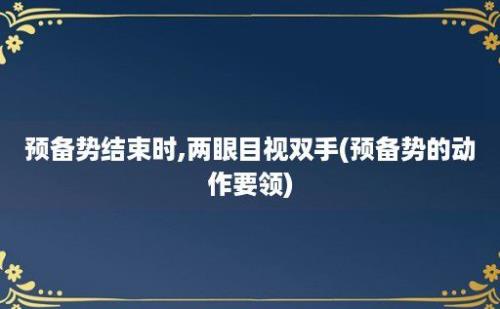 预备势结束时,两眼目视双手(预备势的动作要领)